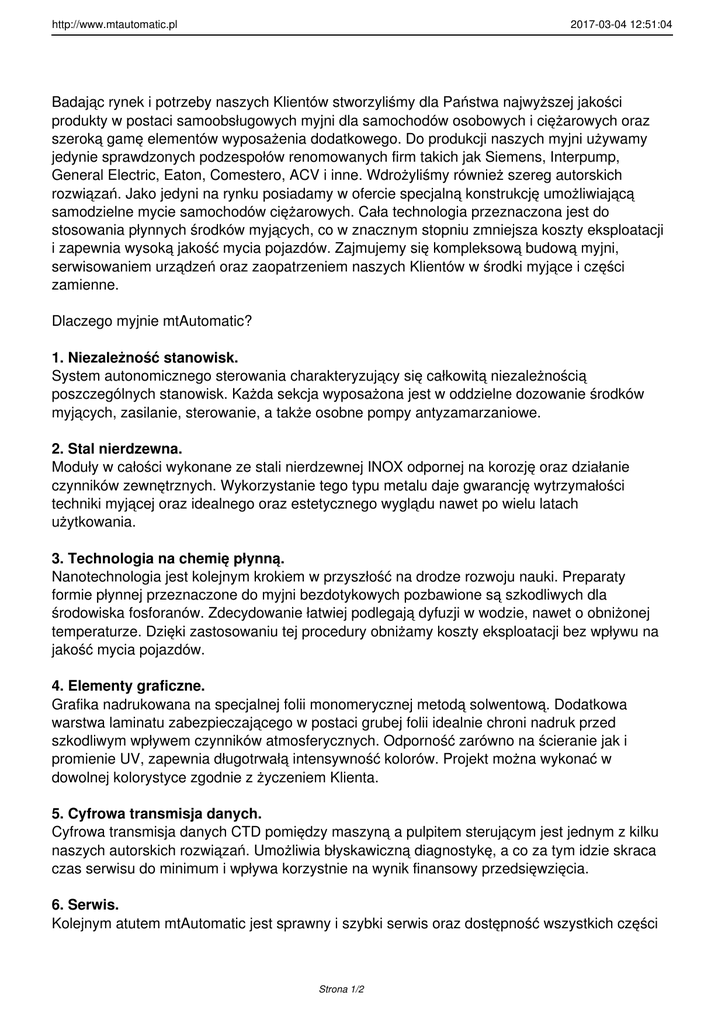 http://www.mtautomatic.pl

2017-03-04 12:51:04

Badając rynek i potrzeby naszych Klientów stworzyliśmy dla Państwa najwyższej jakości produkty w postaci samoobsługowych myjni dla samochodów osobowych i ciężarowych oraz szeroką gamę elementów wyposażenia dodatkowego. Do produkcji naszych myjni używamy jedynie sprawdzonych podzespołów renomowanych firm takich jak Siemens, Interpump, General Electric, Eaton, Comestero, ACV i inne. Wdrożyliśmy również szereg autorskich rozwiązań. Jako jedyni na rynku posiadamy w ofercie specjalną konstrukcję umożliwiającą samodzielne mycie samochodów ciężarowych. Cała technologia przeznaczona jest do stosowania płynnych środków myjących, co w znacznym stopniu zmniejsza koszty eksploatacji i zapewnia wysoką jakość mycia pojazdów. Zajmujemy się kompleksową budową myjni, serwisowaniem urządzeń oraz zaopatrzeniem naszych Klientów w środki myjące i części zamienne.

Dlaczego myjnie mtAutomatic?

1. Niezależność stanowisk.
System autonomicznego sterowania charakteryzujący się całkowitą niezależnością poszczególnych stanowisk. Każda sekcja wyposażona jest w oddzielne dozowanie środków myjących, zasilanie, sterowanie, a także osobne pompy antyzamarzaniowe.

2. Stal nierdzewna.
Moduły w całości wykonane ze stali nierdzewnej INOX odpornej na korozję oraz działanie czynników zewnętrznych. Wykorzystanie tego typu metalu daje gwarancję wytrzymałości techniki myjącej oraz idealnego oraz estetycznego wyglądu nawet po wielu latach użytkowania.

3. Technologia na chemię płynną.
Nanotechnologia jest kolejnym krokiem w przyszłość na drodze rozwoju nauki. Preparaty formie płynnej przeznaczone do myjni bezdotykowych pozbawione są szkodliwych dla środowiska fosforanów. Zdecydowanie łatwiej podlegają dyfuzji w wodzie, nawet o obniżonej temperaturze. Dzięki zastosowaniu tej procedury obniżamy koszty eksploatacji bez wpływu na jakość mycia pojazdów.

4. Elementy graficzne.
Grafika nadrukowana na specjalnej folii monomerycznej metodą solwentową. Dodatkowa warstwa laminatu zabezpieczającego w postaci grubej folii idealnie chroni nadruk przed szkodliwym wpływem czynników atmosferycznych. Odporność zarówno na ścieranie jak i promienie UV, zapewnia długotrwałą intensywność kolorów. Projekt można wykonać w dowolnej kolorystyce zgodnie z życzeniem Klienta.

5. Cyfrowa transmisja danych.
Cyfrowa transmisja danych CTD pomiędzy maszyną a pulpitem sterującym jest jednym z kilku naszych autorskich rozwiązań. Umożliwia błyskawiczną diagnostykę, a co za tym idzie skraca czas serwisu do minimum i wpływa korzystnie na wynik finansowy przedsięwzięcia.

6. Serwis.
Kolejnym atutem mtAutomatic jest sprawny i szybki serwis oraz dostępność wszystkich części

Strona 1/2